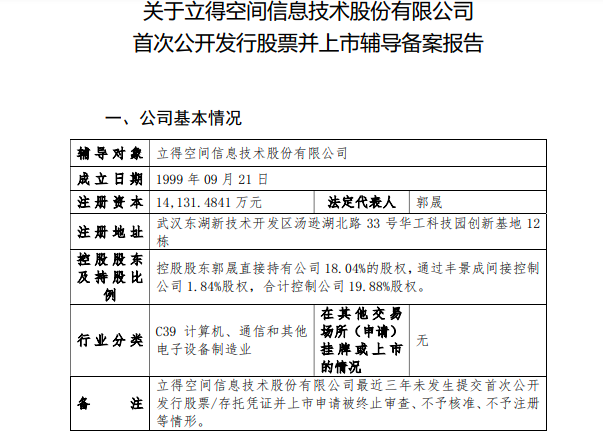 关于立得空间信息技术股份有限公司
首次公开发行股票并上市辅导备案报告

一、公司基本情况

| 辅导对象 | 立得空间信息技术股份有限公司 | | |
|---|---|---|---|
| 成立日期 | 1999 年 09 月 21 日 | | |
| 注册资本 | 14,131.4841 万元 | 法定代表人 | 郭晟 |
| 注册地址 | 武汉东湖新技术开发区汤逊湖北路 33 号华工科技园创新基地 12 栋 | | |
| 控股股东及持股比例 | 控股股东郭晟直接持有公司 18.04%的股权，通过丰景成间接控制公司 1.84%股权，合计控制公司 19.88%股权。 | | |
| 行业分类 | C39 计算机、通信和其他电子设备制造业 | 在其他交易场所（申请）挂牌或上市的情况 | 无 |
| 备注 | 立得空间信息技术股份有限公司最近三年未发生提交首次公开发行股票/存托凭证并上市申请被终止审查、不予核准、不予注册等情形。 | | |